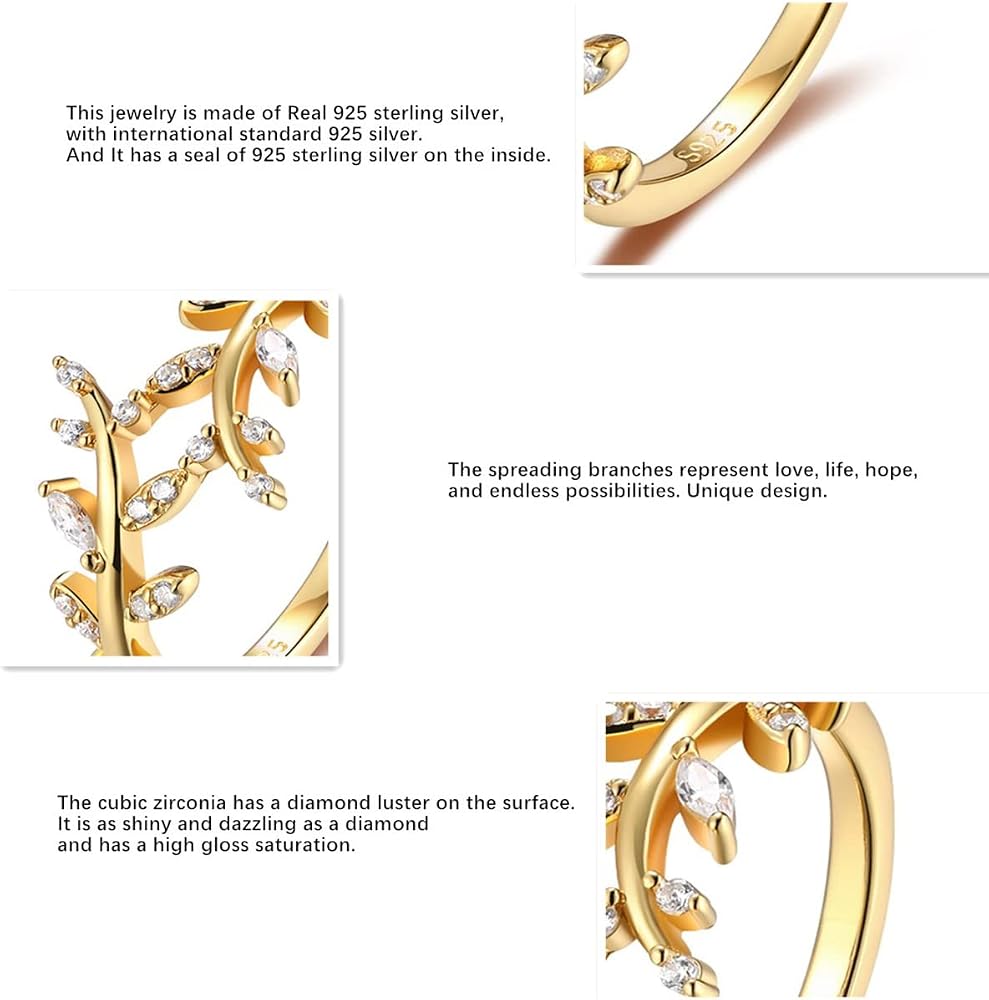 This jewelry is made of Real 925 sterling silver, with international standard 925 silver. And It has a seal of 925 sterling silver on the inside.

S925

The spreading branches represent love, life, hope, and endless possibilities. Unique design.

The cubic zirconia has a diamond luster on the surface. It is as shiny and dazzling as a diamond and has a high gloss saturation.